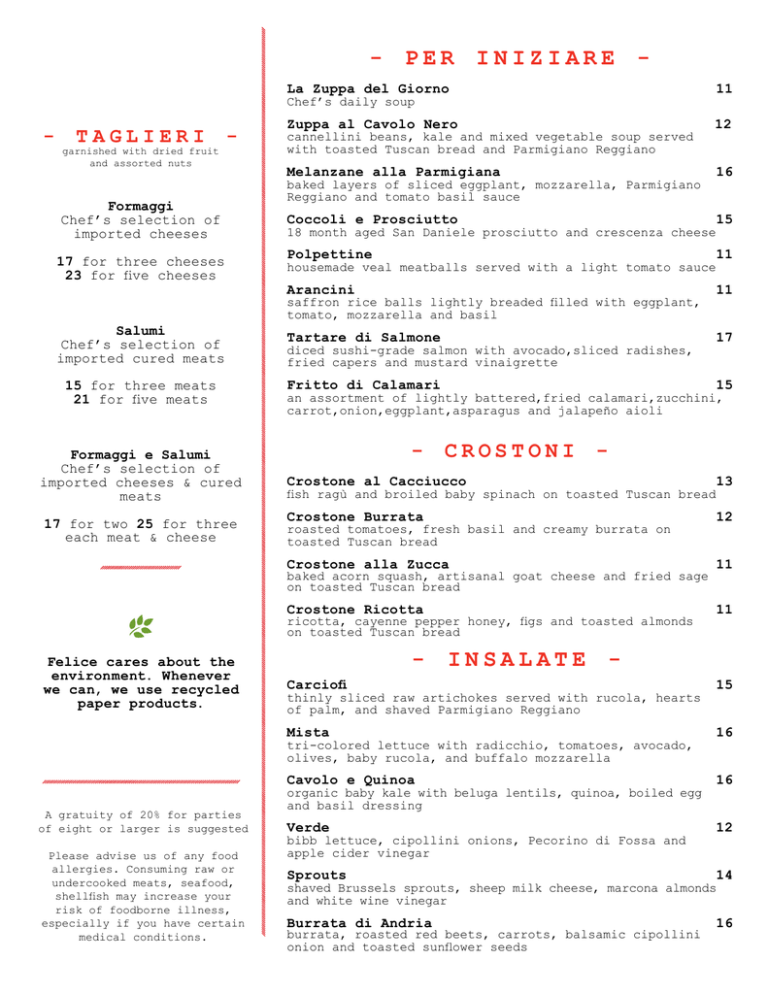 - TAGLIERI -
garnished with dried fruit and assorted nuts

Formaggi
Chef's selection of imported cheeses

17 for three cheeses
23 for five cheeses

Salumi
Chef's selection of imported cured meats

15 for three meats
21 for five meats

Formaggi e Salumi
Chef's selection of imported cheeses & cured meats

17 for two 25 for three each meat & cheese

Felice cares about the environment. Whenever we can, we use recycled paper products.

A gratuity of 20% for parties of eight or larger is suggested

Please advise us of any food allergies. Consuming raw or undercooked meats, seafood, shellfish may increase your risk of foodborne illness, especially if you have certain medical conditions.

- PER INIZIARE -

La Zuppa del Giorno 11
Chef's daily soup

Zuppa al Cavolo Nero 12
cannellini beans, kale and mixed vegetable soup served with toasted Tuscan bread and Parmigiano Reggiano

Melanzane alla Parmigiana 16
baked layers of sliced eggplant, mozzarella, Parmigiano Reggiano and tomato basil sauce

Coccoli e Prosciutto 15
18 month aged San Daniele prosciutto and crescenza cheese

Polpettine 11
housemade veal meatballs served with a light tomato sauce

Arancini 11
saffron rice balls lightly breaded filled with eggplant, tomato, mozzarella and basil

Tartare di Salmone 17
diced sushi-grade salmon with avocado,sliced radishes, fried capers and mustard vinaigrette

Fritto di Calamari 15
an assortment of lightly battered,fried calamari,zucchini, carrot,onion,eggplant,asparagus and jalapeño aioli

- CROSTONI -

Crostone al Cacciucco 13
fish ragù and broiled baby spinach on toasted Tuscan bread

Crostone Burrata 12
roasted tomatoes, fresh basil and creamy burrata on toasted Tuscan bread

Crostone alla Zucca 11
baked acorn squash, artisanal goat cheese and fried sage on toasted Tuscan bread

Crostone Ricotta 11
ricotta, cayenne pepper honey, figs and toasted almonds on toasted Tuscan bread

- INSALATE -

Carciofi 15
thinly sliced raw artichokes served with rucola, hearts of palm, and shaved Parmigiano Reggiano

Mista 16
tri-colored lettuce with radicchio, tomatoes, avocado, olives, baby rucola, and buffalo mozzarella

Cavolo e Quinoa 16
organic baby kale with beluga lentils, quinoa, boiled egg and basil dressing

Verde 12
bibb lettuce, cipollini onions, Pecorino di Fossa and apple cider vinegar

Sprouts 14
shaved Brussels sprouts, sheep milk cheese, marcona almonds and white wine vinegar

Burrata di Andria 16
burrata, roasted red beets, carrots, balsamic cipollini onion and toasted sunflower seeds